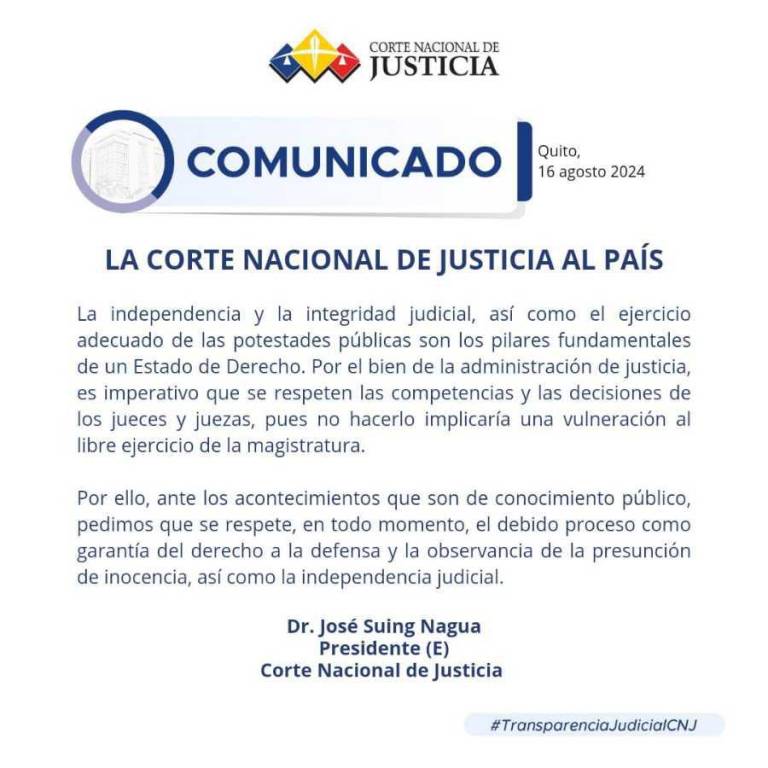 CORTE NACIONAL DE
JUSTICIA

COMUNICADO

Quito,
16 agosto 2024

LA CORTE NACIONAL DE JUSTICIA AL PAÍS

La independencia y la integridad judicial, así como el ejercicio adecuado de las potestades públicas son los pilares fundamentales de un Estado de Derecho. Por el bien de la administración de justicia, es imperativo que se respeten las competencias y las decisiones de los jueces y juezas, pues no hacerlo implicaría una vulneración al libre ejercicio de la magistratura.

Por ello, ante los acontecimientos que son de conocimiento público, pedimos que se respete, en todo momento, el debido proceso como garantía del derecho a la defensa y la observancia de la presunción de inocencia, así como la independencia judicial.

Dr. José Suing Nagua
Presidente (E)
Corte Nacional de Justicia

#TransparenciaJudicialCNJ